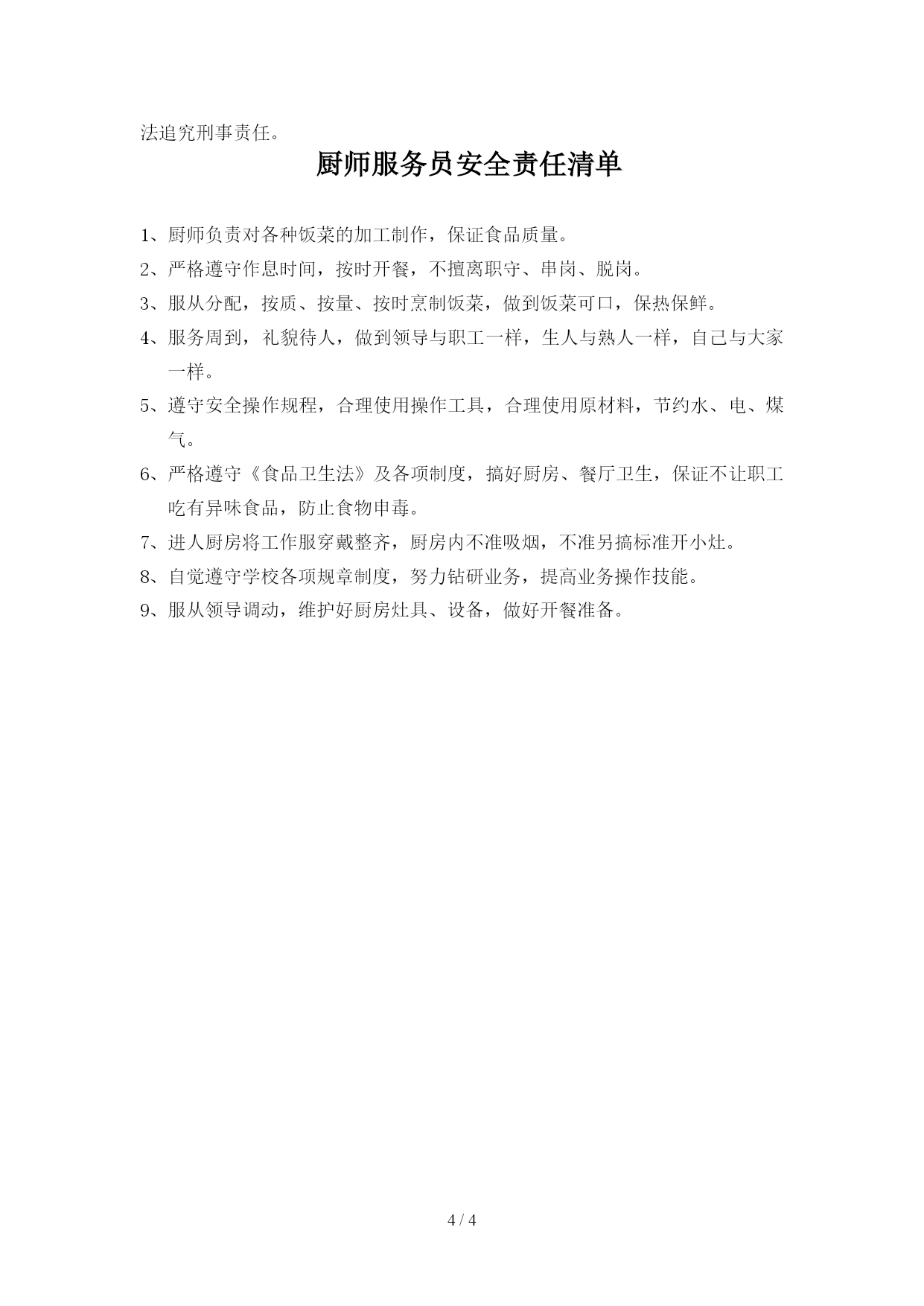 法追究刑事责任。

厨师服务员安全责任清单

1、厨师负责对各种饭菜的加工制作，保证食品质量。

2、严格遵守作息时间，按时开餐，不擅离职守、串岗、脱岗。

3、服从分配，按质、按量、按时烹制饭菜，做到饭菜可口，保热保鲜。

4、服务周到，礼貌待人，做到领导与职工一样，生人与熟人一样，自己与大家一样。

5、遵守安全操作规程，合理使用操作工具，合理使用原材料，节约水、电、煤气。

6、严格遵守《食品卫生法》及各项制度，搞好厨房、餐厅卫生，保证不让职工吃有异味食品，防止食物申毒。

7、进人厨房将工作服穿戴整齐，厨房内不准吸烟，不准另搞标准开小灶。

8、自觉遵守学校各项规章制度，努力钻研业务，提高业务操作技能。

9、服从领导调动，维护好厨房灶具、设备，做好开餐准备。

4 / 4